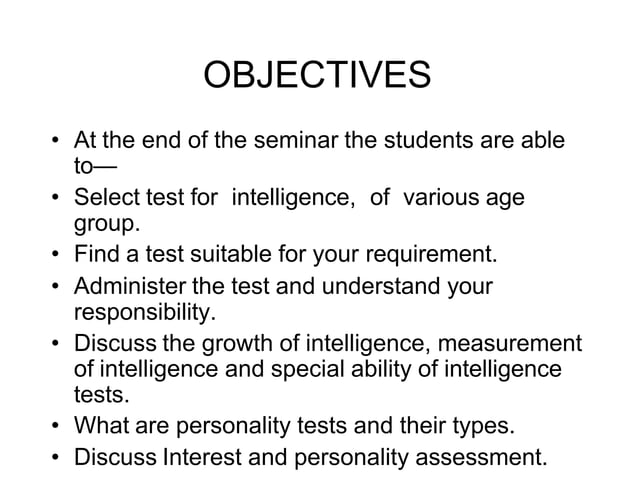 OBJECTIVES

• At the end of the seminar the students are able to—
• Select test for intelligence, of various age group.
• Find a test suitable for your requirement.
• Administer the test and understand your responsibility.
• Discuss the growth of intelligence, measurement of intelligence and special ability of intelligence tests.
• What are personality tests and their types.
• Discuss Interest and personality assessment.